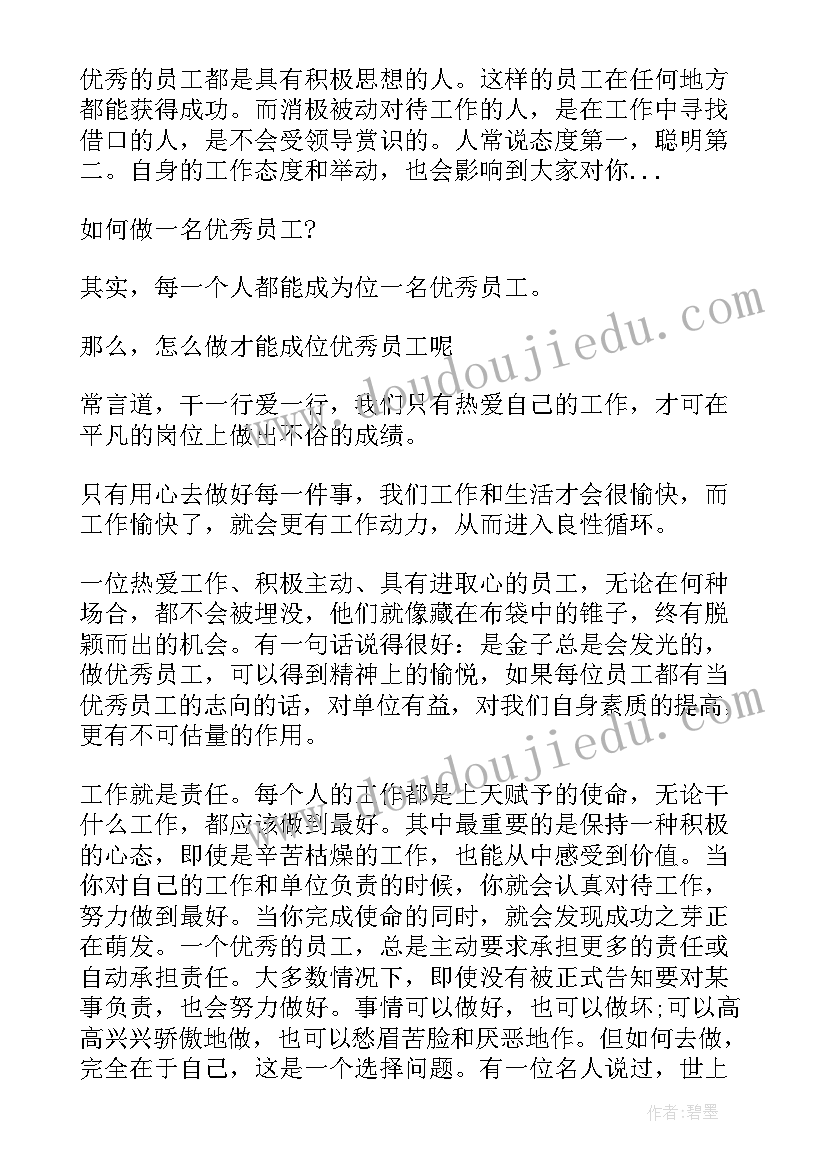 优秀的员工都是具有积极思想的人。这样的员工在任何地方都能获得成功。而消极被动对待工作的人，是在工作中寻找借口的人，是不会受领导赏识的。人常说态度第一，聪明第二。自身的工作态度和举动，也会影响到大家对你...

如何做一名优秀员工?

其实，每一个人都能成为位一名优秀员工。

那么，怎么做才能成位优秀员工呢

常言道，干一行爱一行，我们只有热爱自己的工作，才可在平凡的岗位上做出不俗的成绩。

只有用心去做好每一件事，我们工作和生活才会很愉快，而工作愉快了，就会更有工作动力，从而进入良性循环。

一位热爱工作、积极主动、具有进取心的员工，无论在何种场合，都不会被埋没，他们就像藏在布袋中的锥子，终有脱颖而出的机会。有一句话说得很好：是金子总是会发光的，做优秀员工，可以得到精神上的愉悦，如果每位员工都有当优秀员工的志向的话，对单位有益，对我们自身素质的提高更有不可估量的作用。

工作就是责任。每个人的工作都是上天赋予的使命，无论干什么工作，都应该做到最好。其中最重要的是保持一种积极的心态，即使是辛苦枯燥的工作，也能从中感受到价值。当你对自己的工作和单位负责的时候，你就会认真对待工作，努力做到最好。当你完成使命的同时，就会发现成功之芽正在萌发。一个优秀的员工，总是主动要求承担更多的责任或自动承担责任。大多数情况下，即使没有被正式告知要对某事负责，也会努力做好。事情可以做好，也可以做坏;可以高高兴兴骄傲地做，也可以愁眉苦脸和厌恶地作。但如何去做，完全在于自己，这是一个选择问题。有一位名人说过，世上

www.doudoujiedu.com

www.doudoujiedu.com

作者:碧墨